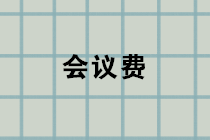 会议费